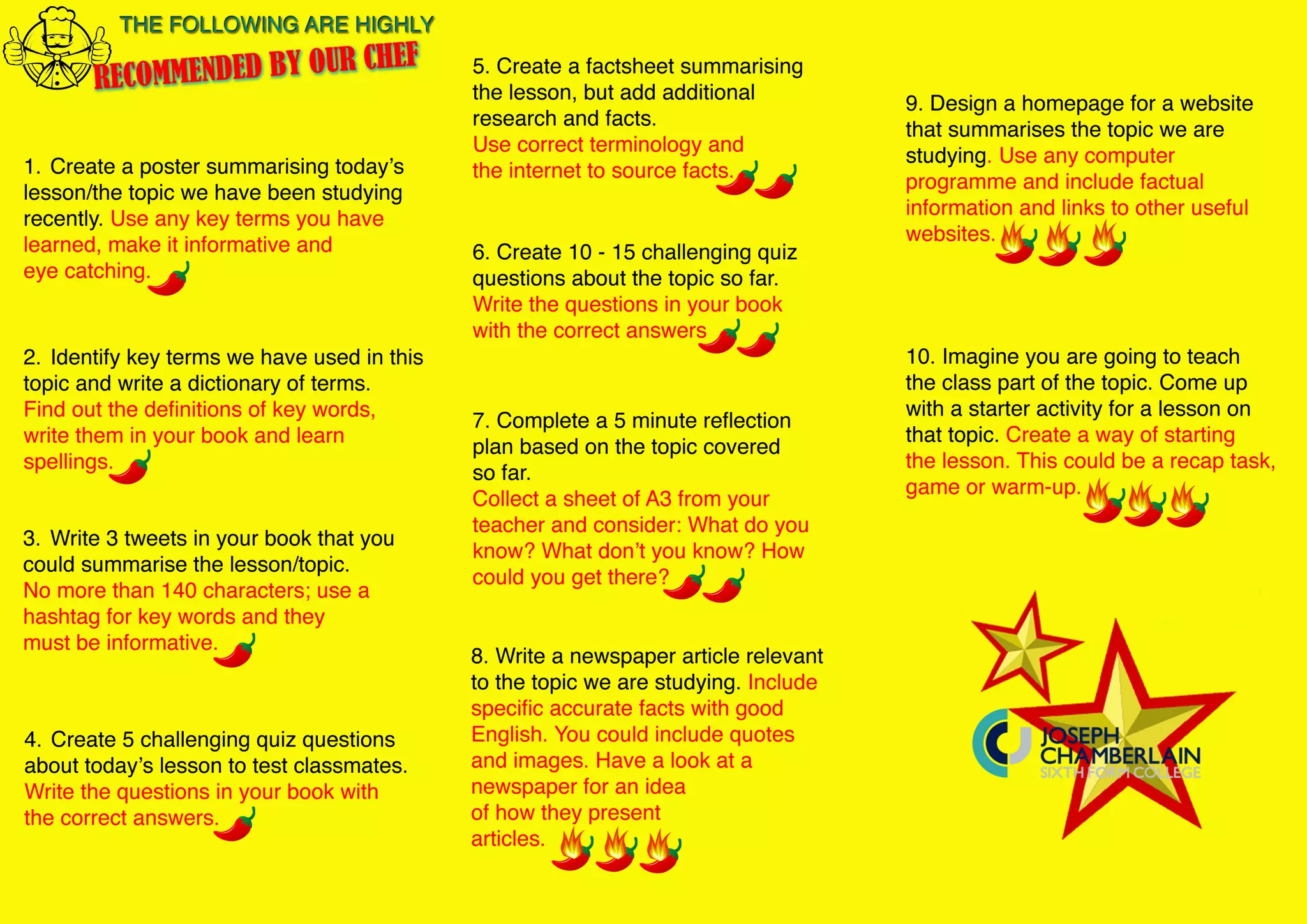 THE FOLLOWING ARE HIGHLY
RECOMMENDED BY OUR CHEF

1. Create a poster summarising today's lesson/the topic we have been studying recently. Use any key terms you have learned, make it informative and eye catching.

2. Identify key terms we have used in this topic and write a dictionary of terms. Find out the definitions of key words, write them in your book and learn spellings.

3. Write 3 tweets in your book that you could summarise the lesson/topic. No more than 140 characters; use a hashtag for key words and they must be informative.

4. Create 5 challenging quiz questions about today's lesson to test classmates. Write the questions in your book with the correct answers.

5. Create a factsheet summarising the lesson, but add additional research and facts. Use correct terminology and the internet to source facts.

6. Create 10 - 15 challenging quiz questions about the topic so far. Write the questions in your book with the correct answers

7. Complete a 5 minute reflection plan based on the topic covered so far. Collect a sheet of A3 from your teacher and consider: What do you know? What don't you know? How could you get there?

8. Write a newspaper article relevant to the topic we are studying. Include specific accurate facts with good English. You could include quotes and images. Have a look at a newspaper for an idea of how they present articles.

9. Design a homepage for a website that summarises the topic we are studying. Use any computer programme and include factual information and links to other useful websites.

10. Imagine you are going to teach the class part of the topic. Come up with a starter activity for a lesson on that topic. Create a way of starting the lesson. This could be a recap task, game or warm-up.

JOSEPH CHAMBERLAIN
SIXTH FORM COLLEGE